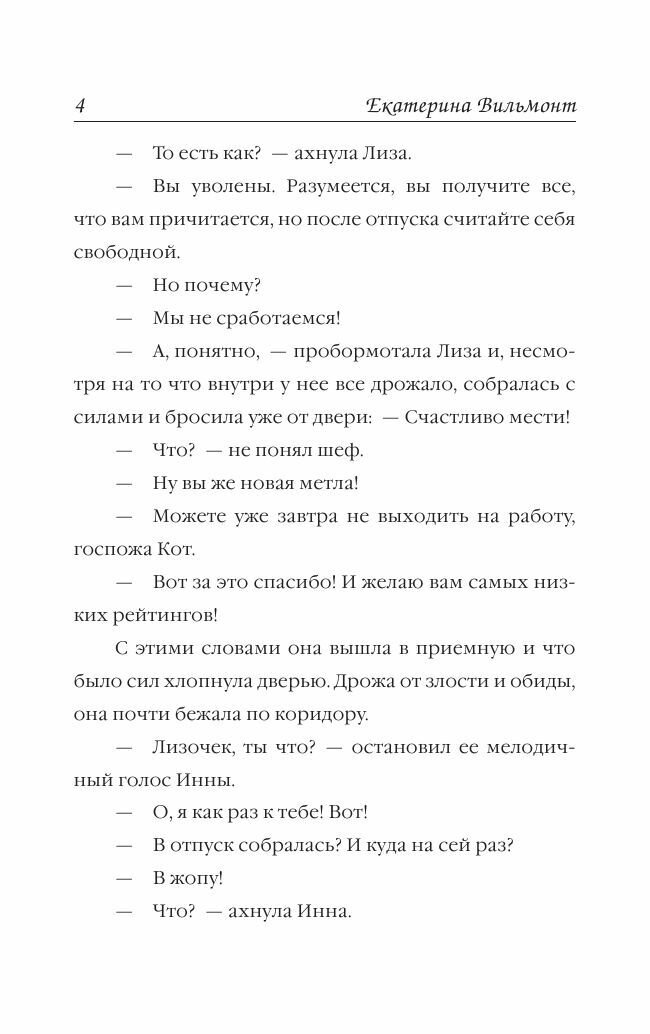 4 Екатерина Вильмонт

— То есть как? — ахнула Лиза.

— Вы уволены. Разумеется, вы получите все, что вам причитается, но после отпуска считайте себя свободной.

— Но почему?

— Мы не сработаемся!

— А, понятно, — пробормотала Лиза и, несмотря на то что внутри у нее все дрожало, собралась с силами и бросила уже от двери: — Счастливо мести!

— Что? — не понял шеф.

— Ну вы же новая метла!

— Можете уже завтра не выходить на работу, госпожа Кот.

— Вот за это спасибо! И желаю вам самых низких рейтингов!

С этими словами она вышла в приемную и что было сил хлопнула дверью. Дрожа от злости и обиды, она почти бежала по коридору.

— Лизочек, ты что? — остановил ее мелодичный голос Инны.

— О, я как раз к тебе! Вот!

— В отпуск собралась? И куда на сей раз?

— В жопу!

— Что? — ахнула Инна.